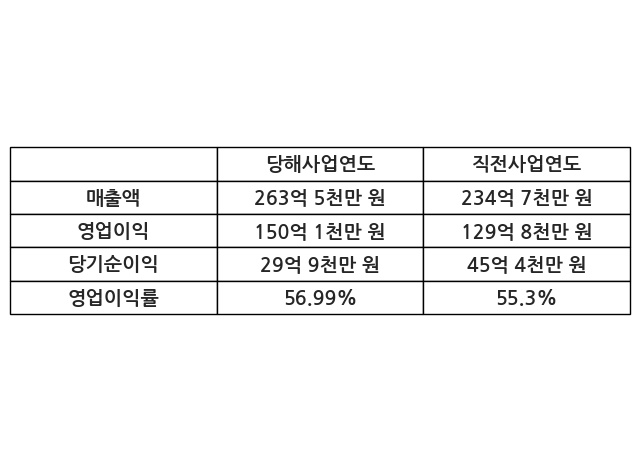 |  | 당해사업연도 | 직전사업연도 |
|---|---|---|
| 매출액 | 263억 5천만 원 | 234억 7천만 원 |
| 영업이익 | 150억 1천만 원 | 129억 8천만 원 |
| 당기순이익 | 29억 9천만 원 | 45억 4천만 원 |
| 영업이익률 | 56.99% | 55.3% |